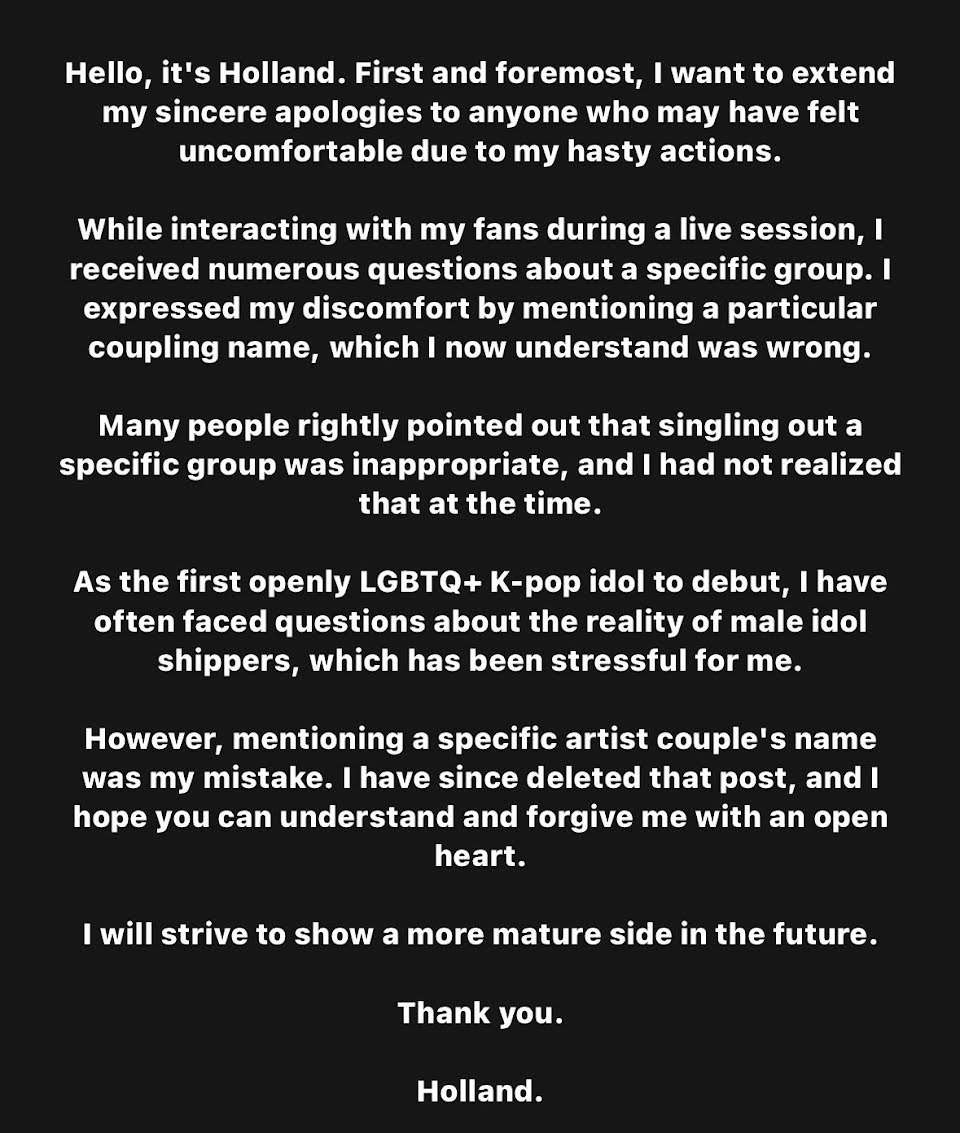 Hello, it's Holland. First and foremost, I want to extend my sincere apologies to anyone who may have felt uncomfortable due to my hasty actions.

While interacting with my fans during a live session, I received numerous questions about a specific group. I expressed my discomfort by mentioning a particular coupling name, which I now understand was wrong.

Many people rightly pointed out that singling out a specific group was inappropriate, and I had not realized that at the time.

As the first openly LGBTQ+ K-pop idol to debut, I have often faced questions about the reality of male idol shippers, which has been stressful for me.

However, mentioning a specific artist couple's name was my mistake. I have since deleted that post, and I hope you can understand and forgive me with an open heart.

I will strive to show a more mature side in the future.

Thank you.

Holland.